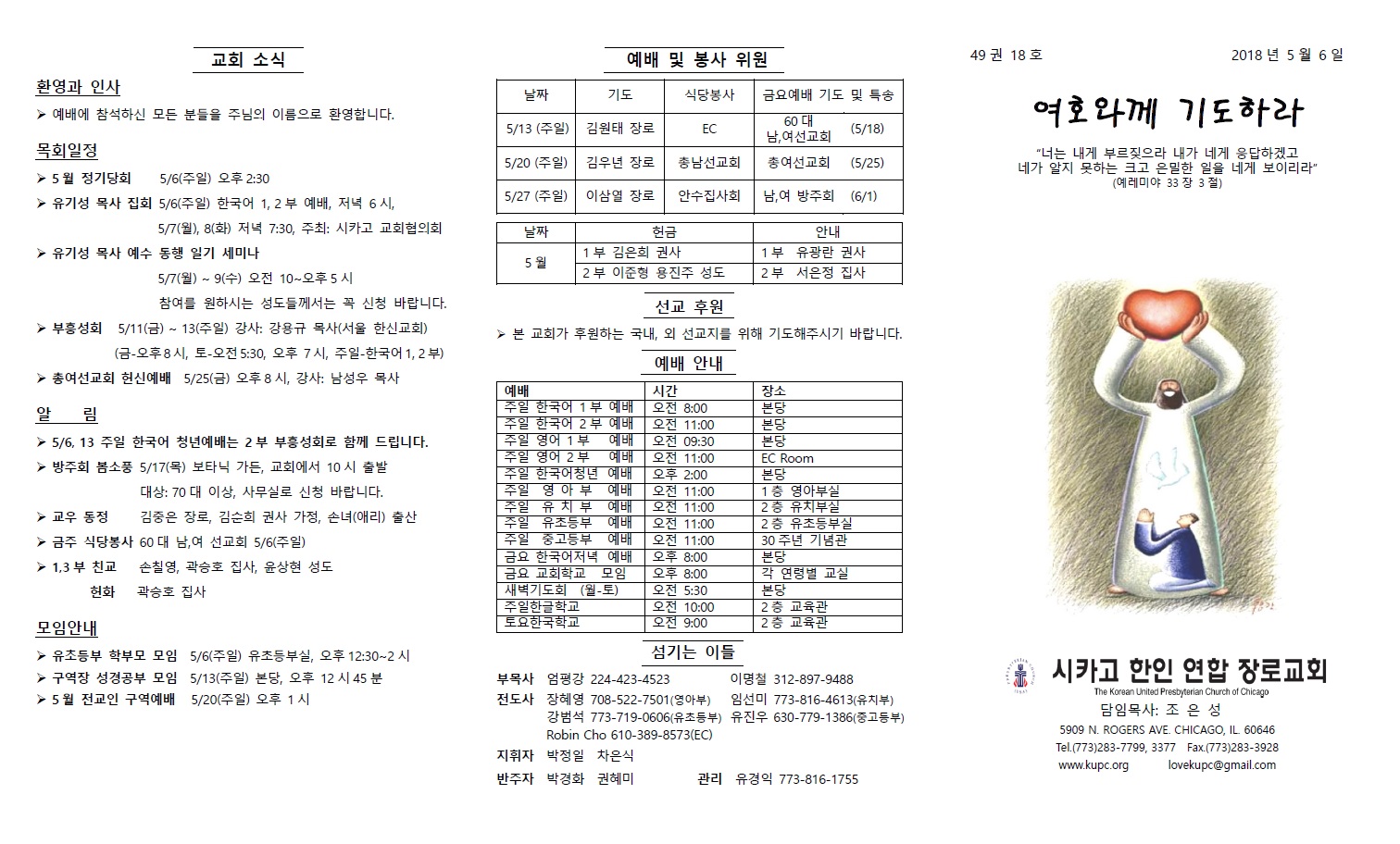 교회 소식

환영과 인사

➢ 예배에 참석하신 모든 분들을 주님의 이름으로 환영합니다.

목회일정

➢ 5 월 정기당회 5/6(주일) 오후 2:30

➢ 유기성 목사 집회 5/6(주일) 한국어 1, 2 부 예배, 저녁 6 시, 5/7(월), 8(화) 저녁 7:30, 주최: 시카고 교회협의회

➢ 유기성 목사 예수 동행 일기 세미나 5/7(월) ~ 9(수) 오전 10~오후 5 시 참여를 원하시는 성도들께서는 꼭 신청 바랍니다.

➢ 부흥성회 5/11(금) ~ 13(주일) 강사: 강용규 목사(서울 한신교회) (금-오후 8 시, 토-오전 5:30, 오후 7 시, 주일-한국어 1, 2 부)

➢ 총여선교회 헌신예배 5/25(금) 오후 8 시, 강사: 남성우 목사

알 림

➢ 5/6, 13 주일 한국어 청년예배는 2 부 부흥성회로 함께 드립니다.

➢ 방주회 봄소풍 5/17(목) 보타닉 가든, 교회에서 10 시 출발 대상: 70 대 이상, 사무실로 신청 바랍니다.

➢ 교우 동정 김중은 장로, 김순희 권사 가정, 손녀(애리) 출산

➢ 금주 식당봉사 60 대 남,여 선교회 5/6(주일)

➢ 1,3 부 친교 손칠영, 곽승호 집사, 윤상현 성도
헌화 곽승호 집사

모임안내

➢ 유초등부 학부모 모임 5/6(주일) 유초등부실, 오후 12:30~2 시

➢ 구역장 성경공부 모임 5/13(주일) 본당, 오후 12 시 45 분

➢ 5 월 전교인 구역예배 5/20(주일) 오후 1 시

예배 및 봉사 위원

| 날짜 | 기도 | 식당봉사 | 금요예배 기도 및 특송 |
|---|---|---|---|
| 5/13 (주일) | 김원태 장로 | EC | 60 대 남,여선교회 (5/18) |
| 5/20 (주일) | 김우년 장로 | 총남선교회 | 총여선교회 (5/25) |
| 5/27 (주일) | 이삼열 장로 | 안수집사회 | 남,여 방주회 (6/1) |

| 날짜 | 헌금 | 안내 |
|---|---|---|
| 5 월 | 1 부 김은희 권사 | 1 부 유광란 권사 |
| | 2 부 이준형 용진주 성도 | 2 부 서은정 집사 |

선교 후원

➢ 본 교회가 후원하는 국내, 외 선교지를 위해 기도해주시기 바랍니다.

예배 안내

| 예배 | 시간 | 장소 |
|---|---|---|
| 주일 한국어 1 부 예배 | 오전 8:00 | 본당 |
| 주일 한국어 2 부 예배 | 오전 11:00 | 본당 |
| 주일 영어 1 부 예배 | 오전 09:30 | 본당 |
| 주일 영어 2 부 예배 | 오전 11:00 | EC Room |
| 주일 한국어청년 예배 | 오후 2:00 | 본당 |
| 주일 영 아 부 예배 | 오전 11:00 | 1 층 영아부실 |
| 주일 유 치 부 예배 | 오전 11:00 | 2 층 유치부실 |
| 주일 유초등부 예배 | 오전 11:00 | 2 층 유초등부실 |
| 주일 중고등부 예배 | 오전 11:00 | 30 주년 기념관 |
| 금요 한국어저녁 예배 | 오후 8:00 | 본당 |
| 금요 교회학교 모임 | 오후 8:00 | 각 연령별 교실 |
| 새벽기도회 (월-토) | 오전 5:30 | 본당 |
| 주일한글학교 | 오전 10:00 | 2 층 교육관 |
| 토요한국학교 | 오전 9:00 | 2 층 교육관 |

섬기는 이들

부목사 엄평강 224-423-4523 이명철 312-897-9488
전도사 장혜영 708-522-7501(영아부) 임선미 773-816-4613(유치부)
강범석 773-719-0606(유초등부) 유진우 630-779-1386(중고등부)
Robin Cho 610-389-8573(EC)
지휘자 박정일 차은식
반주자 박경화 권혜미 관리 유경익 773-816-1755

49 권 18 호 2018 년 5 월 6 일

여호와께 기도하라

"너는 내게 부르짖으라 내가 네게 응답하겠고 네가 알지 못하는 크고 은밀한 일을 네게 보이리라"
(예레미야 33 장 3 절)

시카고 한인 연합 장로교회
The Korean United Presbyterian Church of Chicago
담임목사: 조 은 성
5909 N. ROGERS AVE. CHICAGO, IL. 60646
Tel.(773)283-7799, 3377 Fax.(773)283-3928
www.kupc.org lovekupc@gmail.com